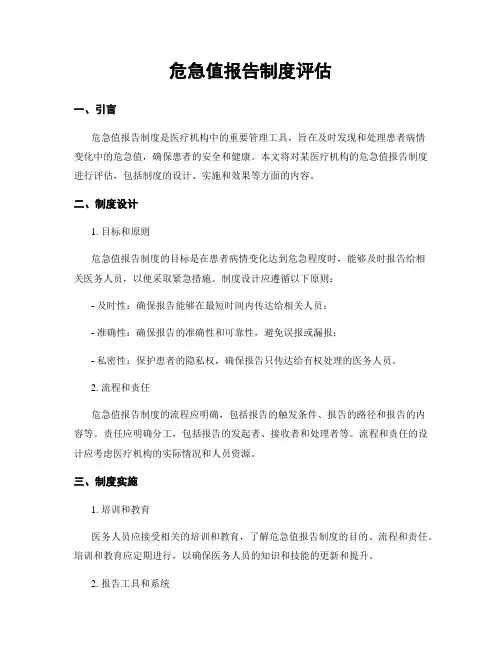 危急值报告制度评估

一、引言

危急值报告制度是医疗机构中的重要管理工具，旨在及时发现和处理患者病情变化中的危急值，确保患者的安全和健康。本文将对某医疗机构的危急值报告制度进行评估，包括制度的设计、实施和效果等方面的内容。

二、制度设计

1. 目标和原则

危急值报告制度的目标是在患者病情变化达到危急程度时，能够及时报告给相关医务人员，以便采取紧急措施。制度设计应遵循以下原则：

- 及时性：确保报告能够在最短时间内传达给相关人员；

- 准确性：确保报告的准确性和可靠性，避免误报或漏报；

- 私密性：保护患者的隐私权，确保报告只传达给有权处理的医务人员。

2. 流程和责任

危急值报告制度的流程应明确，包括报告的触发条件、报告的路径和报告的内容等。责任应明确分工，包括报告的发起者、接收者和处理者等。流程和责任的设计应考虑医疗机构的实际情况和人员资源。

三、制度实施

1. 培训和教育

医务人员应接受相关的培训和教育，了解危急值报告制度的目的、流程和责任。培训和教育应定期进行，以确保医务人员的知识和技能的更新和提升。

2. 报告工具和系统